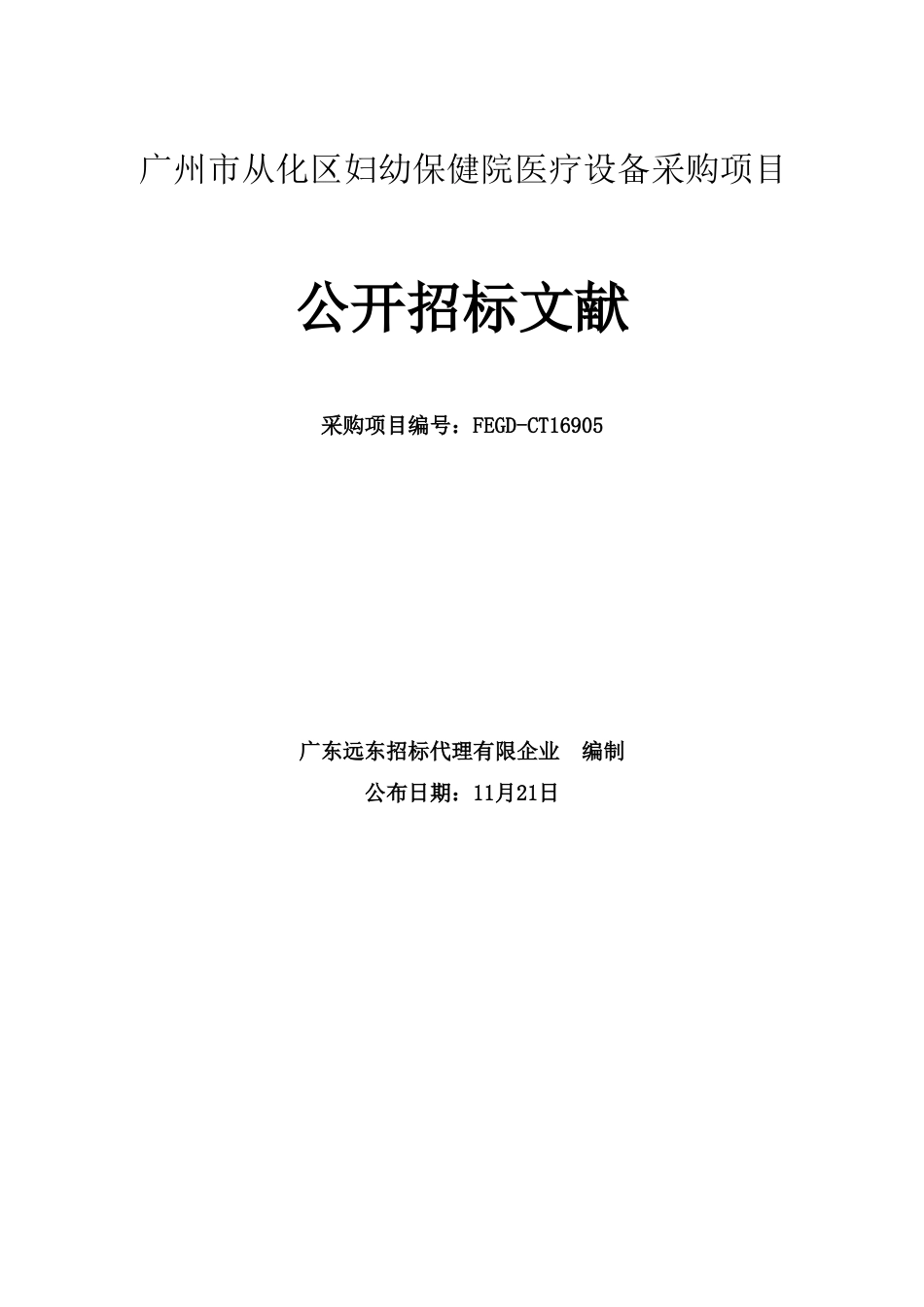 广州市从化区妇幼保健院医疗设备采购项目

公开招标文献

采购项目编号：FEGD-CT16905

广东远东招标代理有限企业　编制

公布日期：11月21日